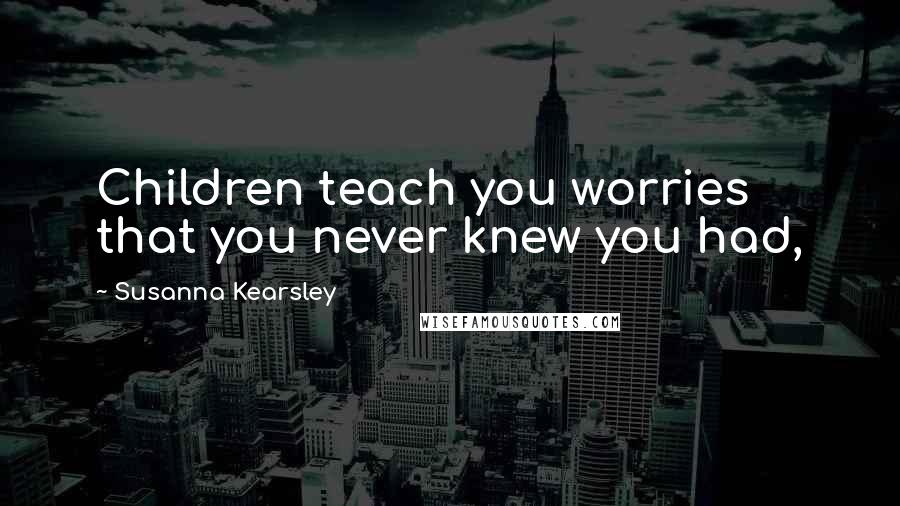 Children teach you worries that you never knew you had,

~ Susanna Kearsley

WISEFAMOUSQUOTES.COM